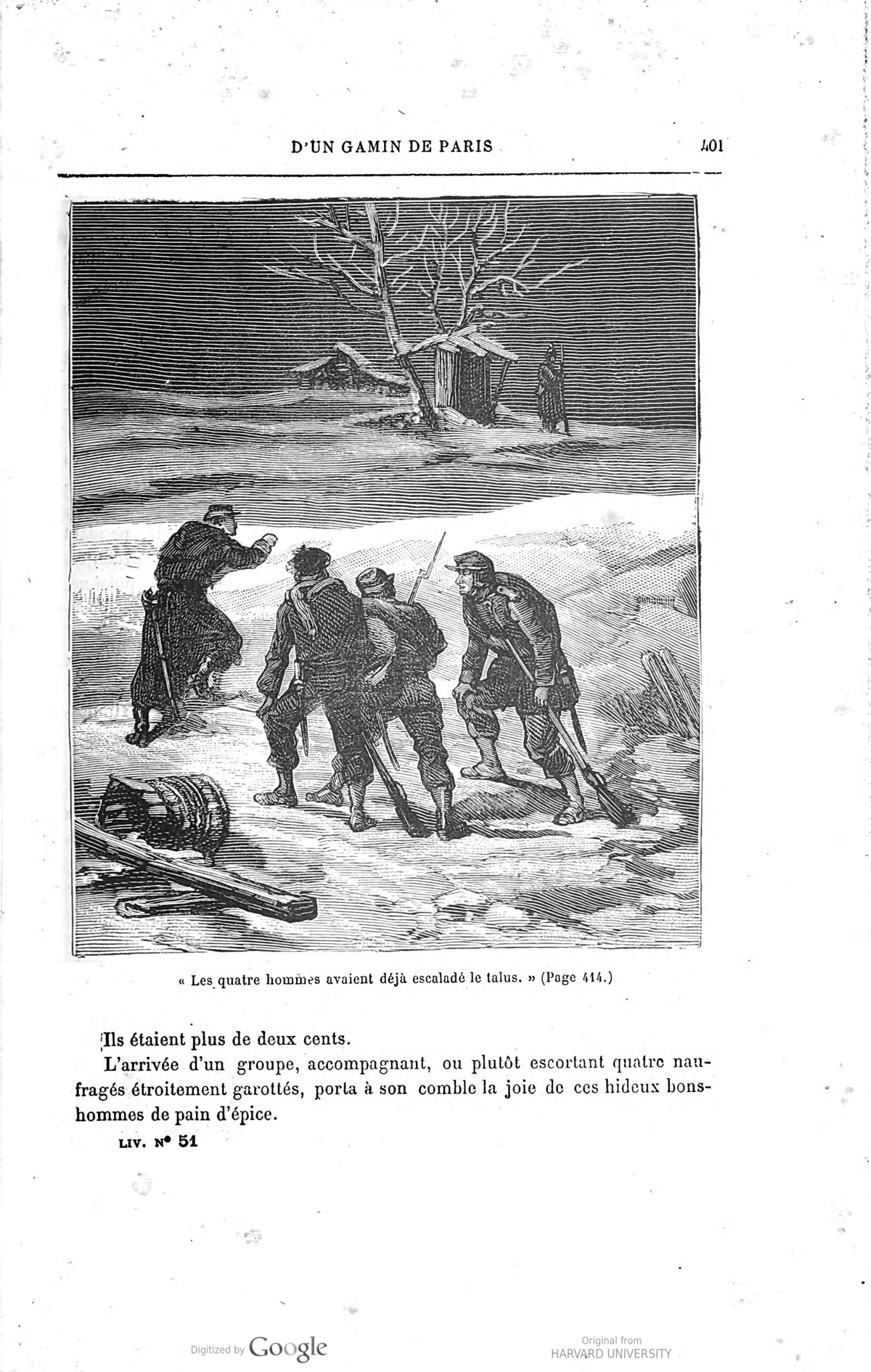 D'UN GAMIN DE PARIS 401

« Les quatre hommes avaient déjà escaladé le talus. » (Page 414.)

Ils étaient plus de deux cents.

L'arrivée d'un groupe, accompagnant, ou plutôt escortant quatre naufragés étroitement garottés, porta à son comble la joie de ces hideux bonshommes de pain d'épice.

LIV. N° 51

Digitized by Google

Original from HARVARD UNIVERSITY